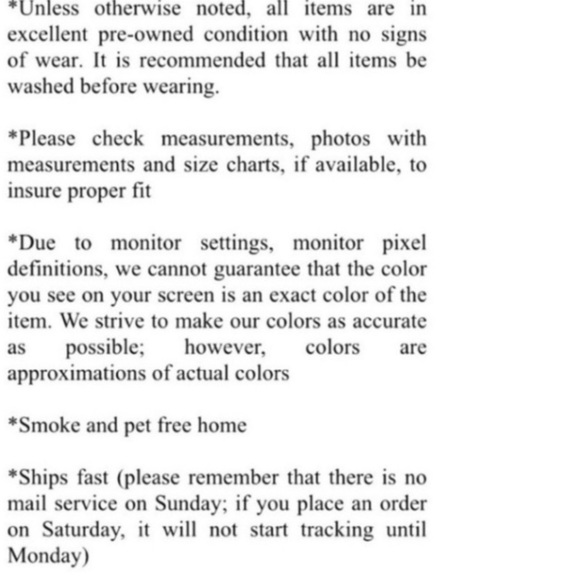 *Unless otherwise noted, all items are in excellent pre-owned condition with no signs of wear. It is recommended that all items be washed before wearing.

*Please check measurements, photos with measurements and size charts, if available, to insure proper fit

*Due to monitor settings, monitor pixel definitions, we cannot guarantee that the color you see on your screen is an exact color of the item. We strive to make our colors as accurate as possible; however, colors are approximations of actual colors

*Smoke and pet free home

*Ships fast (please remember that there is no mail service on Sunday; if you place an order on Saturday, it will not start tracking until Monday)